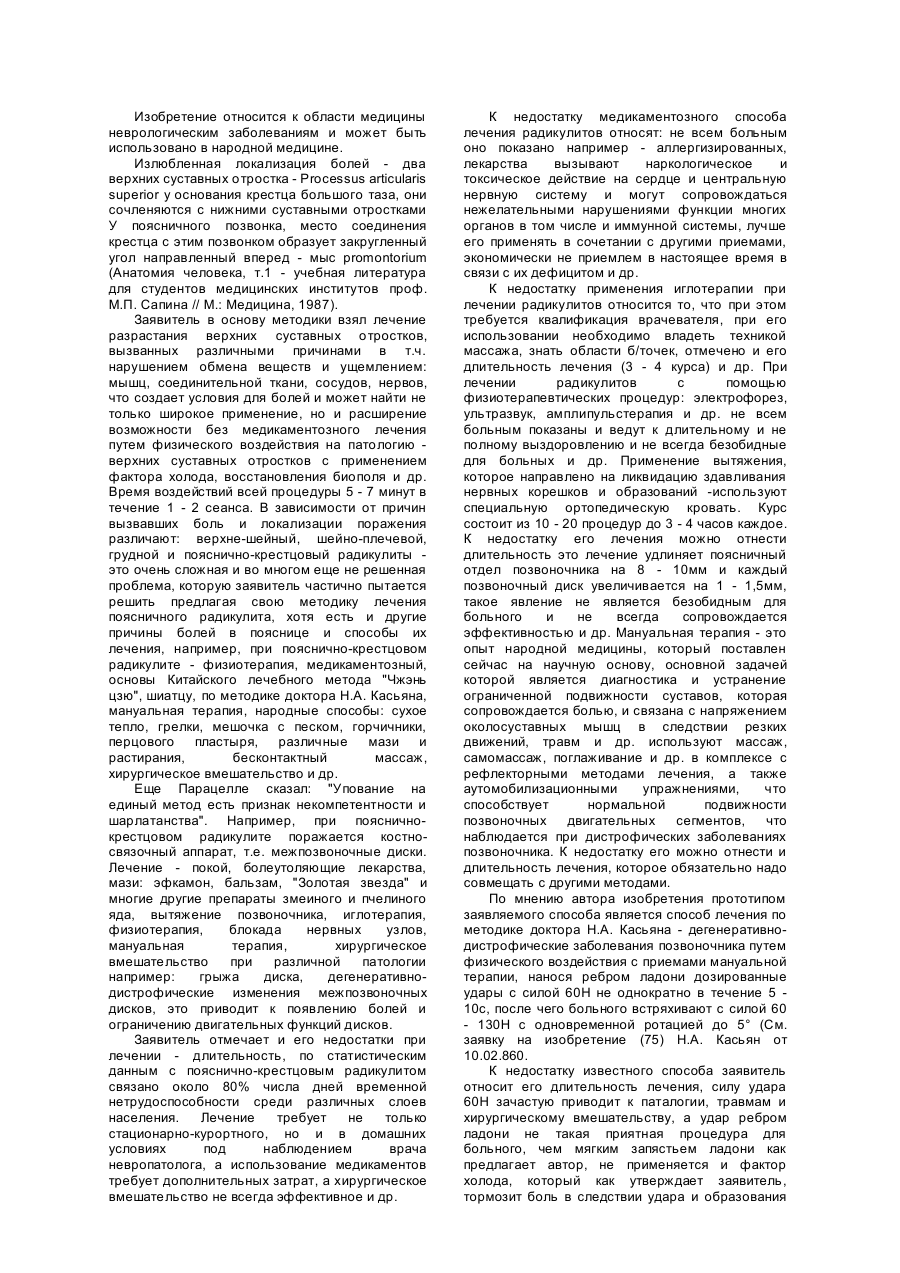 Изобретение относится к области медицины неврологическим заболеваниям и может быть использовано в народной медицине.

Излюбленная локализация болей - два верхних суставных отростка - Processus articularis superior у основания крестца большого таза, они сочленяются с нижними суставными отростками У поясничного позвонка, место соединения крестца с этим позвонком образует закругленный угол направленный вперед - мыс promontorium (Анатомия человека, т.1 - учебная литература для студентов медицинских институтов проф. М.П. Сапина // М.: Медицина, 1987).

Заявитель в основу методики взял лечение разрастания верхних суставных отростков, вызванных различными причинами в т.ч. нарушением обмена веществ и ущемлением: мышц, соединительной ткани, сосудов, нервов, что создает условия для болей и может найти не только широкое применение, но и расширение возможности без медикаментозного лечения путем физического воздействия на патологию - верхних суставных отростков с применением фактора холода, восстановления биополя и др. Время воздействий всей процедуры 5 - 7 минут в течение 1 - 2 сеанса. В зависимости от причин вызвавших боль и локализации поражения различают: верхне-шейный, шейно-плечевой, грудной и пояснично-крестцовый радикулиты - это очень сложная и во многом еще не решенная проблема, которую заявитель частично пытается решить предлагая свою методику лечения поясничного радикулита, хотя есть и другие причины болей в пояснице и способы их лечения, например, при пояснично-крестцовом радикулите - физиотерапия, медикаментозный, основы Китайского лечебного метода "Чжэнь цзю", шиатцу, по методике доктора Н.А. Касьяна, мануальная терапия, народные способы: сухое тепло, грелки, мешочка с песком, горчичники, перцового пластыря, различные мази и растирания, бесконтактный массаж, хирургическое вмешательство и др.

Еще Парацелле сказал: "Упование на единый метод есть признак некомпетентности и шарлатанства". Например, при пояснично-крестцовом радикулите поражается костно-связочный аппарат, т.е. межпозвоночные диски. Лечение - покой, болеутоляющие лекарства, мази: эфкамон, бальзам, "Золотая звезда" и многие другие препараты змеиного и пчелиного яда, вытяжение позвоночника, иглотерапия, физиотерапия, блокада нервных узлов, мануальная терапия, хирургическое вмешательство при различной патологии например: грыжа диска, дегенеративно-дистрофические изменения межпозвоночных дисков, это приводит к появлению болей и ограничению двигательных функций дисков.

Заявитель отмечает и его недостатки при лечении - длительность, по статистическим данным с пояснично-крестцовым радикулитом связано около 80% числа дней временной нетрудоспособности среди различных слоев населения. Лечение требует не только стационарно-курортного, но и в домашних условиях под наблюдением врача невропатолога, а использование медикаментов требует дополнительных затрат, а хирургическое вмешательство не всегда эффективное и др.

К недостатку медикаментозного способа лечения радикулитов относят: не всем больным оно показано например - аллергизированных, лекарства вызывают наркологическое и токсическое действие на сердце и центральную нервную систему и могут сопровождаться нежелательными нарушениями функции многих органов в том числе и иммунной системы, лучше его применять в сочетании с другими приемами, экономически не приемлем в настоящее время в связи с их дефицитом и др.

К недостатку применения иглотерапии при лечении радикулитов относится то, что при этом требуется квалификация врачевателя, при его использовании необходимо владеть техникой массажа, знать области б/точек, отмечено и его длительность лечения (3 - 4 курса) и др. При лечении радикулитов с помощью физиотерапевтических процедур: электрофорез, ультразвук, амплипульстерапия и др. не всем больным показаны и ведут к длительному и не полному выздоровлению и не всегда безобидные для больных и др. Применение вытяжения, которое направлено на ликвидацию здавливания нервных корешков и образований -используют специальную ортопедическую кровать. Курс состоит из 10 - 20 процедур до 3 - 4 часов каждое. К недостатку его лечения можно отнести длительность это лечение удлиняет поясничный отдел позвоночника на 8 - 10мм и каждый позвоночный диск увеличивается на 1 - 1,5мм, такое явление не является безобидным для больного и не всегда сопровождается эффективностью и др. Мануальная терапия - это опыт народной медицины, который поставлен сейчас на научную основу, основной задачей которой является диагностика и устранение ограниченной подвижности суставов, которая сопровождается болью, и связана с напряжением околосуставных мышц в следствии резких движений, травм и др. используют массаж, самомассаж, поглаживание и др. в комплексе с рефлекторными методами лечения, а также аутомобилизационными упражнениями, что способствует нормальной подвижности позвоночных двигательных сегментов, что наблюдается при дистрофических заболеваниях позвоночника. К недостатку его можно отнести и длительность лечения, которое обязательно надо совмещать с другими методами.

По мнению автора изобретения прототипом заявляемого способа является способ лечения по методике доктора Н.А. Касьяна - дегенеративно-дистрофические заболевания позвоночника путем физического воздействия с приемами мануальной терапии, нанося ребром ладони дозированные удары с силой 60Н не однократно в течение 5 - 10с, после чего больного встряхивают с силой 60 - 130Н с одновременной ротацией до 5° (См. заявку на изобретение (75) Н.А. Касьян от 10.02.860.

К недостатку известного способа заявитель относит его длительность лечения, силу удара 60Н зачастую приводит к паталогии, травмам и хирургическому вмешательству, а удар ребром ладони не такая приятная процедура для больного, чем мягким запястьем ладони как предлагает автор, не применяется и фактор холода, который как утверждает заявитель, тормозит боль в следствии удара и образования